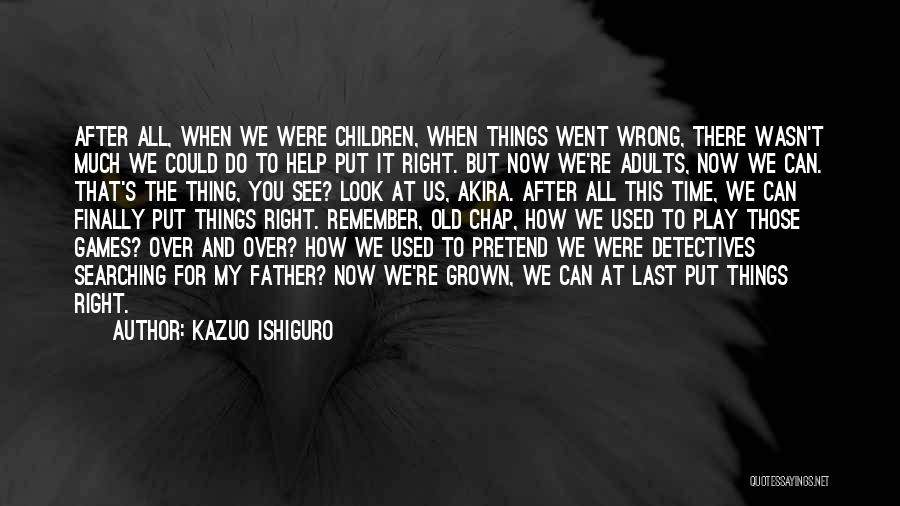 AFTER ALL, WHEN WE WERE CHILDREN, WHEN THINGS WENT WRONG, THERE WASN'T MUCH WE COULD DO TO HELP PUT IT RIGHT. BUT NOW WE'RE ADULTS, NOW WE CAN. THAT'S THE THING, YOU SEE? LOOK AT US, AKIRA. AFTER ALL THIS TIME, WE CAN FINALLY PUT THINGS RIGHT. REMEMBER, OLD CHAP, HOW WE USED TO PLAY THOSE GAMES? OVER AND OVER? HOW WE USED TO PRETEND WE WERE DETECTIVES SEARCHING FOR MY FATHER? NOW WE'RE GROWN, WE CAN AT LAST PUT THINGS RIGHT.

AUTHOR: KAZUO ISHIGURO

QUOTESSAYINGS.NET